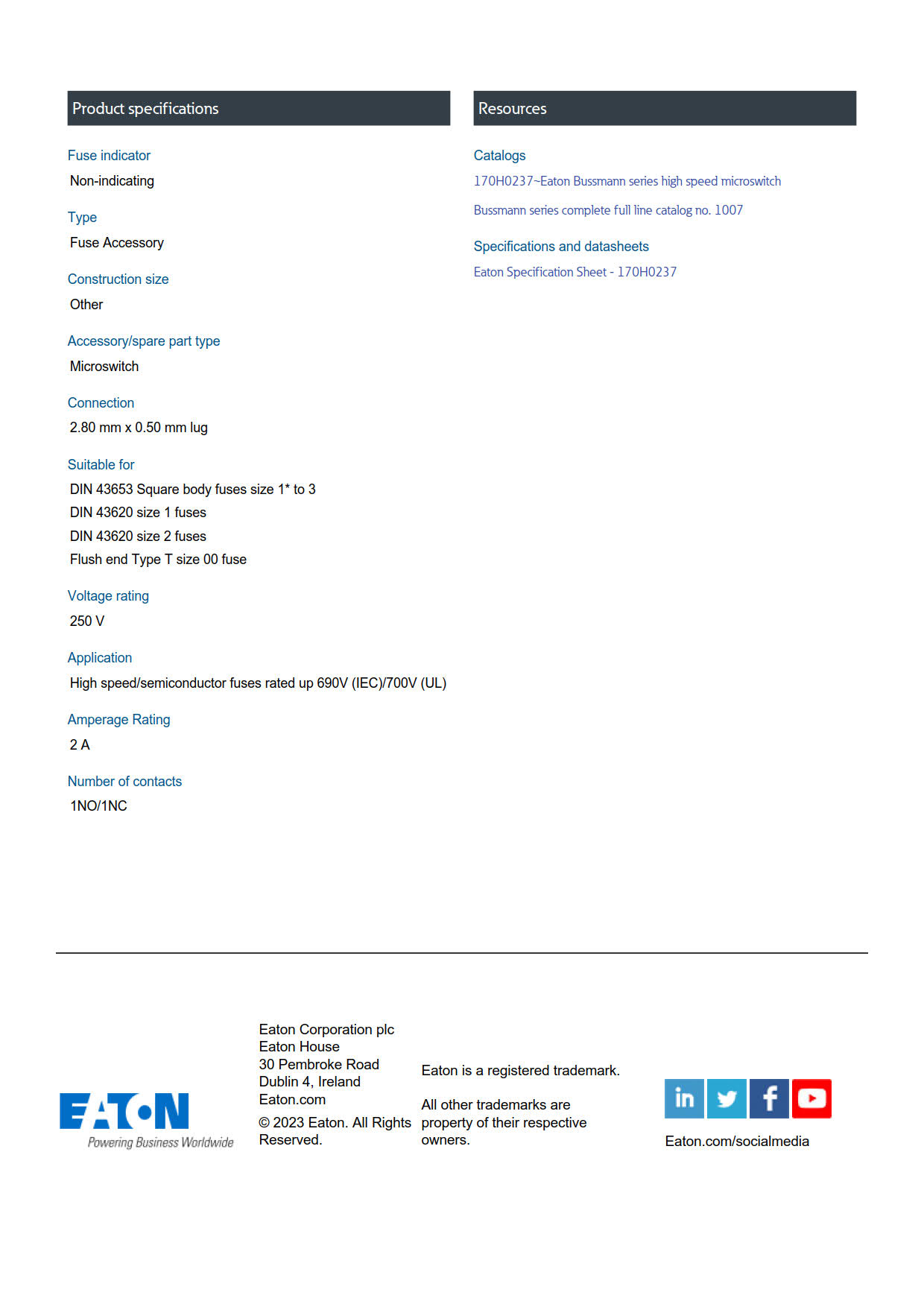 Product specifications

Fuse indicator
Non-indicating

Type
Fuse Accessory

Construction size
Other

Accessory/spare part type
Microswitch

Connection
2.80 mm x 0.50 mm lug

Suitable for
DIN 43653 Square body fuses size 1* to 3
DIN 43620 size 1 fuses
DIN 43620 size 2 fuses
Flush end Type T size 00 fuse

Voltage rating
250 V

Application
High speed/semiconductor fuses rated up 690V (IEC)/700V (UL)

Amperage Rating
2 A

Number of contacts
1NO/1NC

Resources

Catalogs
170H0237~Eaton Bussmann series high speed microswitch

Bussmann series complete full line catalog no. 1007

Specifications and datasheets
Eaton Specification Sheet - 170H0237

EATON
Powering Business Worldwide

Eaton Corporation plc
Eaton House
30 Pembroke Road
Dublin 4, Ireland
Eaton.com
© 2023 Eaton. All Rights Reserved.

Eaton is a registered trademark.

All other trademarks are property of their respective owners.

in

f

Eaton.com/socialmedia